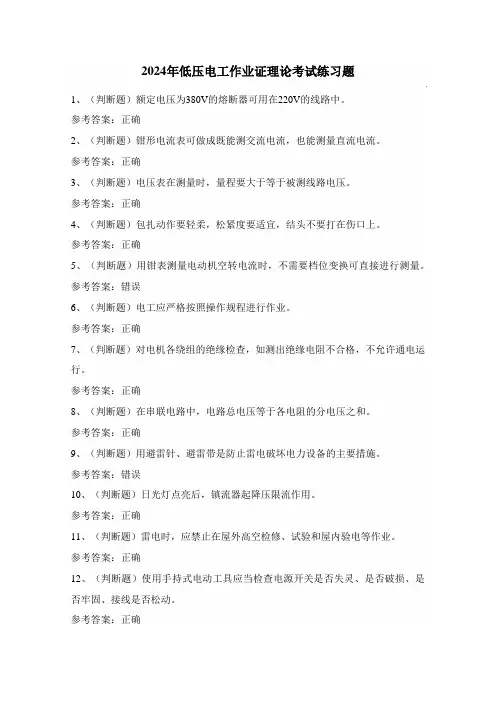 2024年低压电工作业证理论考试练习题

1、（判断题）额定电压为380V的熔断器可用在220V的线路中。

参考答案：正确

2、（判断题）钳形电流表可做成既能测交流电流，也能测量直流电流。

参考答案：正确

3、（判断题）电压表在测量时，量程要大于等于被测线路电压。

参考答案：正确

4、（判断题）包扎动作要轻柔，松紧度要适宜，结头不要打在伤口上。

参考答案：正确

5、（判断题）用钳表测量电动机空转电流时，不需要档位变换可直接进行测量。

参考答案：错误

6、（判断题）电工应严格按照操作规程进行作业。

参考答案：正确

7、（判断题）对电机各绕组的绝缘检查，如测出绝缘电阻不合格，不允许通电运行。

参考答案：正确

8、（判断题）在串联电路中，电路总电压等于各电阻的分电压之和。

参考答案：正确

9、（判断题）用避雷针、避雷带是防止雷电破坏电力设备的主要措施。

参考答案：错误

10、（判断题）日光灯点亮后，镇流器起降压限流作用。

参考答案：正确

11、（判断题）雷电时，应禁止在屋外高空检修、试验和屋内验电等作业。

参考答案：正确

12、（判断题）使用手持式电动工具应当检查电源开关是否失灵、是否破损、是否牢固、接线是否松动。

参考答案：正确